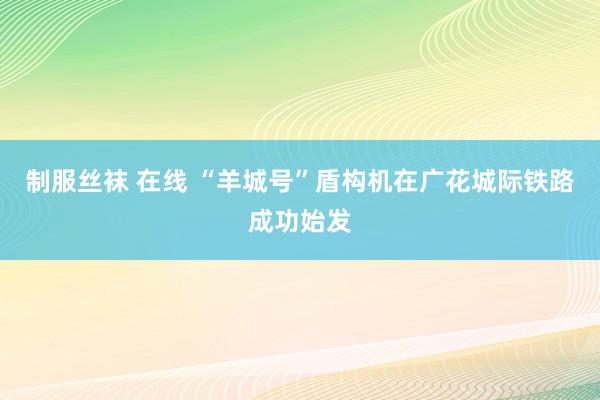 制服丝袜 在线 “羊城号”盾构机在广花城际铁路成功始发